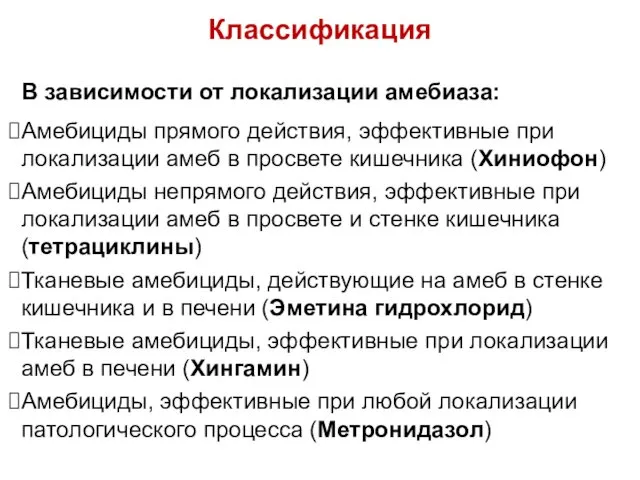 Классификация

В зависимости от локализации амебиаза:

Амебициды прямого действия, эффективные при локализации амеб в просвете кишечника (Хиниофон)

Амебициды непрямого действия, эффективные при локализации амеб в просвете и стенке кишечника (тетрациклины)

Тканевые амебициды, действующие на амеб в стенке кишечника и в печени (Эметина гидрохлорид)

Тканевые амебициды, эффективные при локализации амеб в печени (Хингамин)

Амебициды, эффективные при любой локализации патологического процесса (Метронидазол)